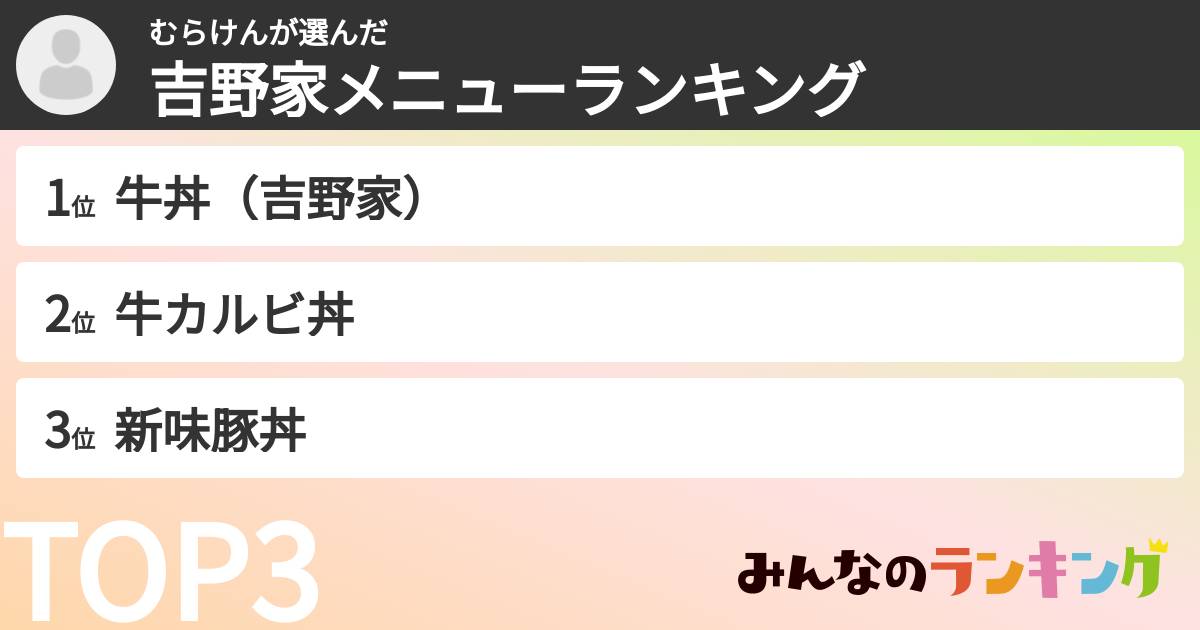 むらけんが選んだ
吉野家メニューランキング

1位 牛丼（吉野家）

2位 牛カルビ丼

3位 新味豚丼

TOP3

みんなのランキング